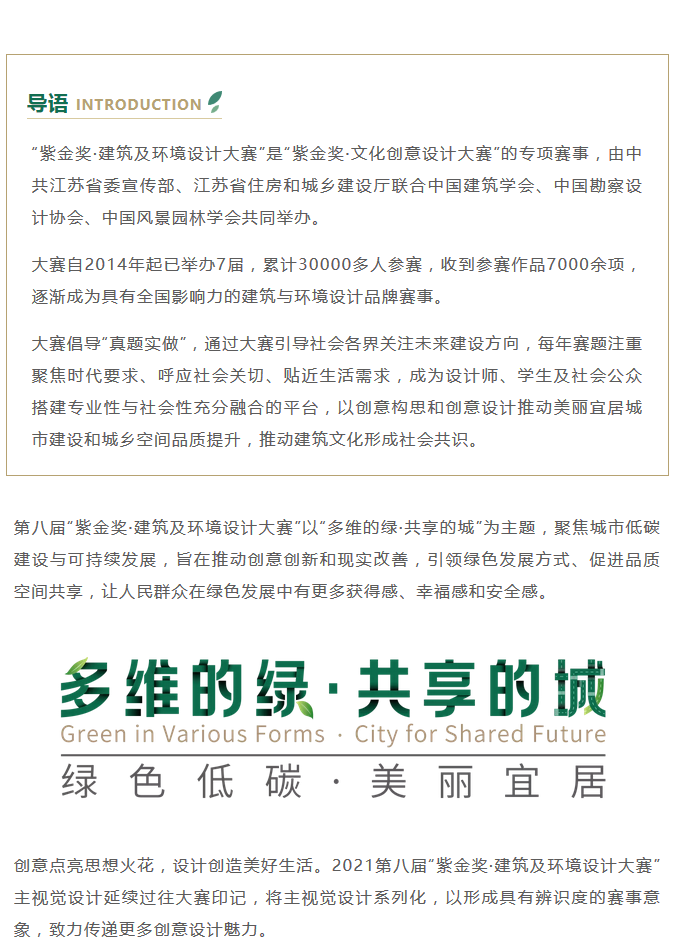 导语 INTRODUCTION

“紫金奖·建筑及环境设计大赛”是“紫金奖·文化创意设计大赛”的专项赛事，由中共江苏省委宣传部、江苏省住房和城乡建设厅联合中国建筑学会、中国勘察设计协会、中国风景园林学会共同举办。

大赛自2014年起已举办7届，累计30000多人参赛，收到参赛作品7000余项，逐渐成为具有全国影响力的建筑与环境设计品牌赛事。

大赛倡导“真题实做”，通过大赛引导社会各界关注未来建设方向，每年赛题注重聚焦时代要求、呼应社会关切、贴近生活需求，成为设计师、学生及社会公众搭建专业性与社会性充分融合的平台，以创意构思和创意设计推动美丽宜居城市建设和城乡空间品质提升，推动建筑文化形成社会共识。

第八届“紫金奖·建筑及环境设计大赛”以“多维的绿·共享的城”为主题，聚焦城市低碳建设与可持续发展，旨在推动创意创新和现实改善，引领绿色发展方式、促进品质空间共享，让人民群众在绿色发展中有更多获得感、幸福感和安全感。

多维的绿·共享的城
Green in Various Forms · City for Shared Future
绿色低碳·美丽宜居

创意点亮思想火花，设计创造美好生活。2021第八届“紫金奖·建筑及环境设计大赛”主视觉设计延续过往大赛印记，将主视觉设计系列化，以形成具有辨识度的赛事意象，致力传递更多创意设计魅力。